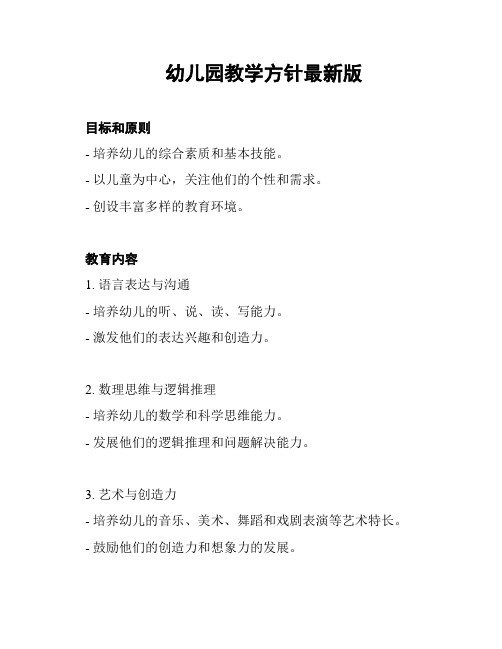 幼儿园教学方针最新版

目标和原则

- 培养幼儿的综合素质和基本技能。

- 以儿童为中心，关注他们的个性和需求。

- 创设丰富多样的教育环境。

教育内容

1. 语言表达与沟通

- 培养幼儿的听、说、读、写能力。

- 激发他们的表达兴趣和创造力。

2. 数理思维与逻辑推理

- 培养幼儿的数学和科学思维能力。

- 发展他们的逻辑推理和问题解决能力。

3. 艺术与创造力

- 培养幼儿的音乐、美术、舞蹈和戏剧表演等艺术特长。

- 鼓励他们的创造力和想象力的发展。